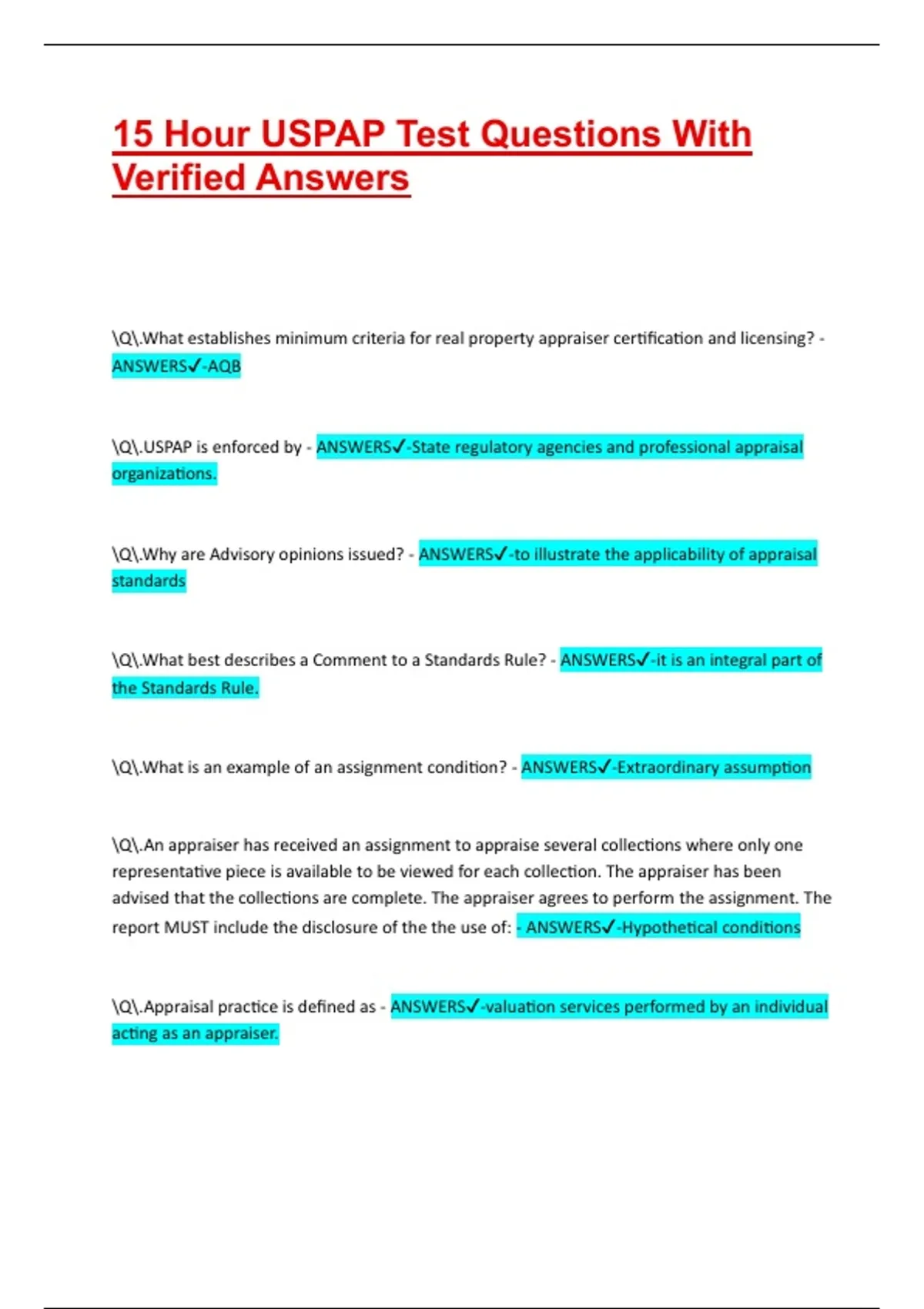 15 Hour USPAP Test Questions With Verified Answers

\Q\.What establishes minimum criteria for real property appraiser certification and licensing? - ANSWERS✓-AQB

\Q\.USPAP is enforced by - ANSWERS✓-State regulatory agencies and professional appraisal organizations.

\Q\.Why are Advisory opinions issued? - ANSWERS✓-to illustrate the applicability of appraisal standards

\Q\.What best describes a Comment to a Standards Rule? - ANSWERS✓-it is an integral part of the Standards Rule.

\Q\.What is an example of an assignment condition? - ANSWERS✓-Extraordinary assumption

\Q\.An appraiser has received an assignment to appraise several collections where only one representative piece is available to be viewed for each collection. The appraiser has been advised that the collections are complete. The appraiser agrees to perform the assignment. The report MUST include the disclosure of the the use of: - ANSWERS✓-Hypothetical conditions

\Q\.Appraisal practice is defined as - ANSWERS✓-valuation services performed by an individual acting as an appraiser.